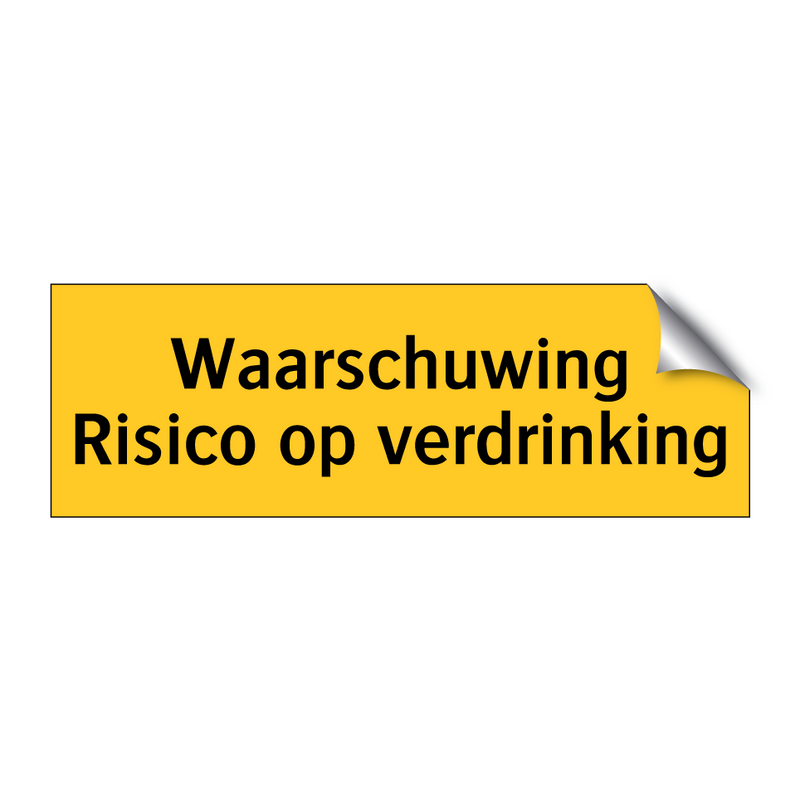 Waarschuwing
Risico op verdrinking